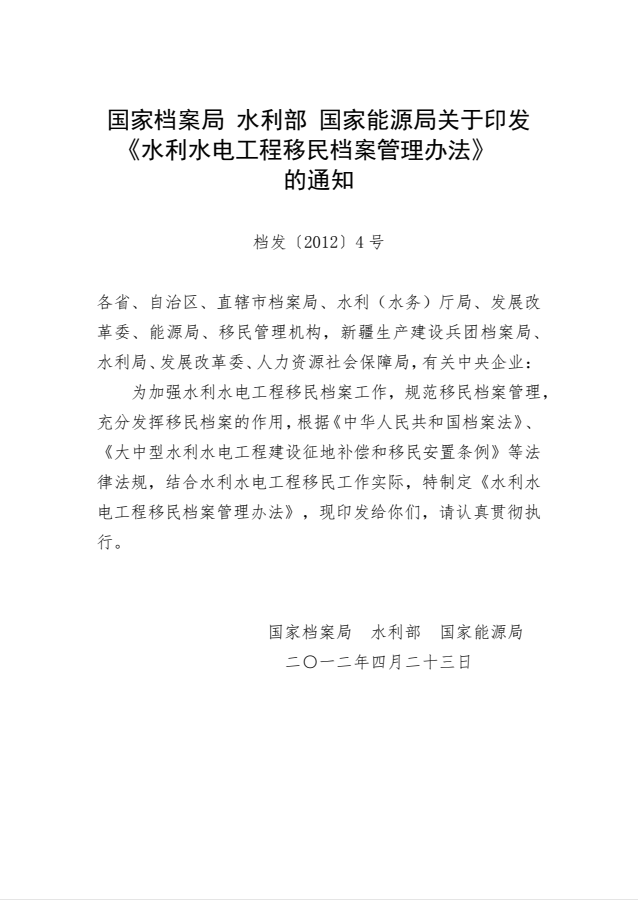 国家档案局 水利部 国家能源局关于印发《水利水电工程移民档案管理办法》的通知

档发〔2012〕4号

各省、自治区、直辖市档案局、水利（水务）厅局、发展改革委、能源局、移民管理机构，新疆生产建设兵团档案局、水利局、发展改革委、人力资源社会保障局，有关中央企业：

为加强水利水电工程移民档案工作，规范移民档案管理，充分发挥移民档案的作用，根据《中华人民共和国档案法》、《大中型水利水电工程建设征地补偿和移民安置条例》等法律法规，结合水利水电工程移民工作实际，特制定《水利水电工程移民档案管理办法》，现印发给你们，请认真贯彻执行。

国家档案局　水利部　国家能源局
二〇一二年四月二十三日